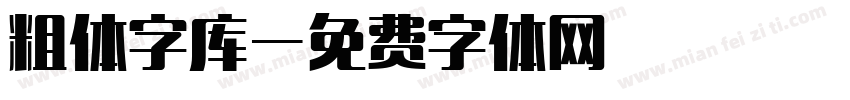 粗体字库—免费字体网

www.mian fei zi ti.com